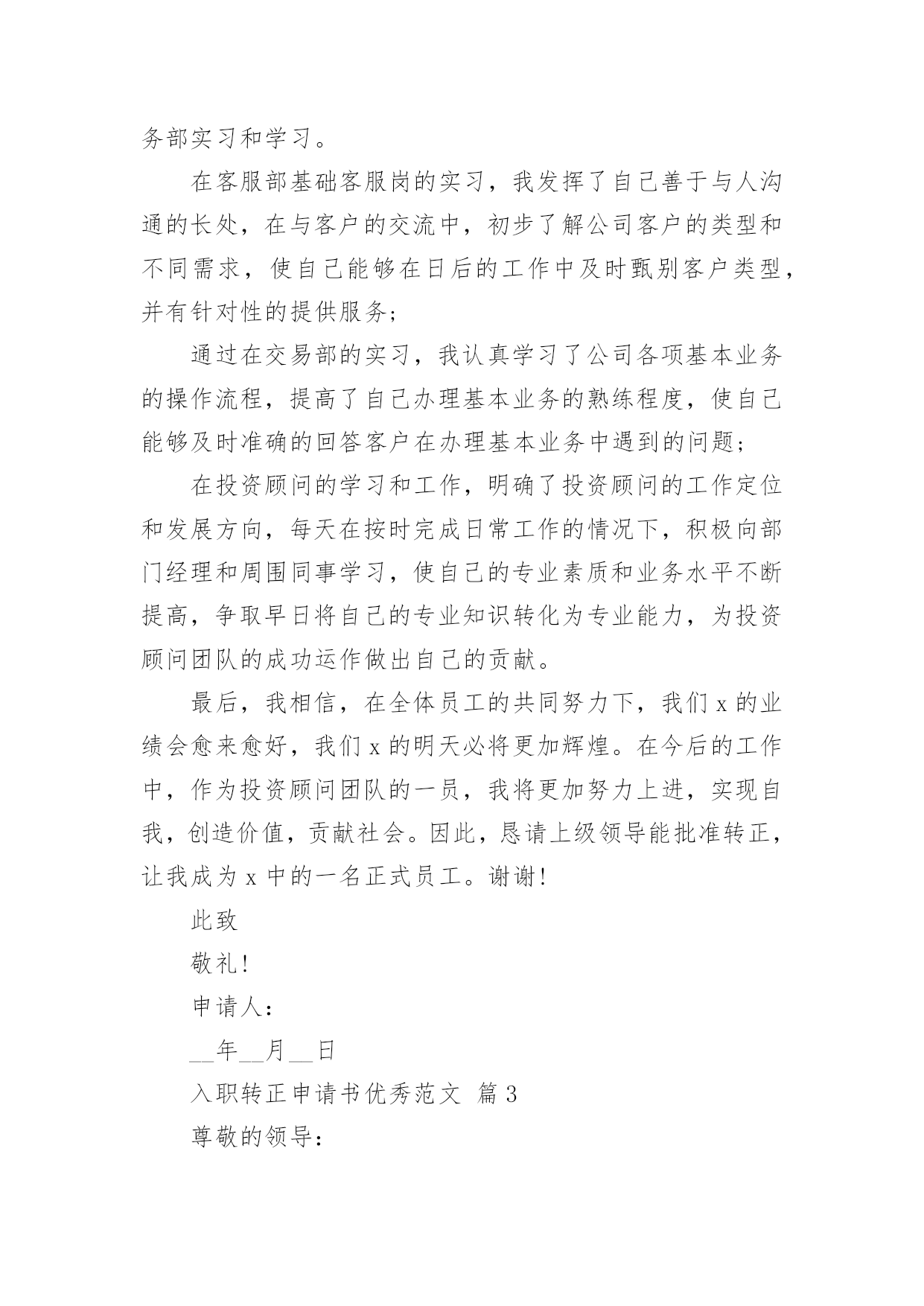 务部实习和学习。

在客服部基础客服岗的实习，我发挥了自己善于与人沟通的长处，在与客户的交流中，初步了解公司客户的类型和不同需求，使自己能够在日后的工作中及时甄别客户类型，并有针对性的提供服务;

通过在交易部的实习，我认真学习了公司各项基本业务的操作流程，提高了自己办理基本业务的熟练程度，使自己能够及时准确的回答客户在办理基本业务中遇到的问题;

在投资顾问的学习和工作，明确了投资顾问的工作定位和发展方向，每天在按时完成日常工作的情况下，积极向部门经理和周围同事学习，使自己的专业素质和业务水平不断提高，争取早日将自己的专业知识转化为专业能力，为投资顾问团队的成功运作做出自己的贡献。

最后，我相信，在全体员工的共同努力下，我们 x 的业绩会愈来愈好，我们 x 的明天必将更加辉煌。在今后的工作中，作为投资顾问团队的一员，我将更加努力上进，实现自我，创造价值，贡献社会。因此，恳请上级领导能批准转正，让我成为 x 中的一名正式员工。谢谢!

此致

敬礼!

申请人:

__年__月__日

入职转正申请书优秀范文 篇 3

尊敬的领导: